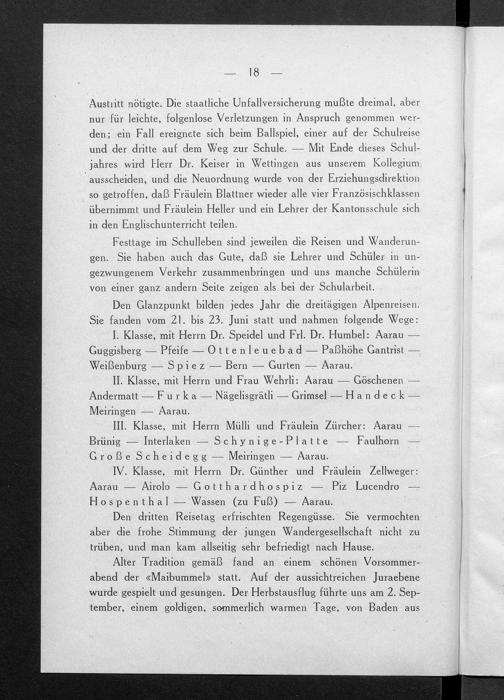 — 18 —

Austritt nötigte. Die staatliche Unfallversicherung mußte dreimal, aber nur für leichte, folgenlose Verletzungen in Anspruch genommen werden; ein Fall ereignete sich beim Ballspiel, einer auf der Schulreise und der dritte auf dem Weg zur Schule. — Mit Ende dieses Schuljahres wird Herr Dr. Keiser in Wettingen aus unserem Kollegium ausscheiden, und die Neuordnung wurde von der Erziehungsdirektion so getroffen, daß Fräulein Blattner wieder alle vier Französischklassen übernimmt und Fräulein Heller und ein Lehrer der Kantonsschule sich in den Englischunterricht teilen.

Festtage im Schulleben sind jeweilen die Reisen und Wanderungen. Sie haben auch das Gute, daß sie Lehrer und Schüler in ungezwungenem Verkehr zusammenbringen und uns manche Schülerin von einer ganz andern Seite zeigen als bei der Schularbeit.

Den Glanzpunkt bilden jedes Jahr die dreitägigen Alpenreisen. Sie fanden vom 21. bis 23. Juni statt und nahmen folgende Wege:

I. Klasse, mit Herrn Dr. Speidel und Frl. Dr. Humbel: Aarau — Guggisberg — Pfeife — Ottenleuebad — Paßhöhe Gantrist — Weißenburg — Spiez — Bern — Gurten — Aarau.

II. Klasse, mit Herrn und Frau Wehrli: Aarau — Göschenen — Andermatt — Furka — Nägelisgrätli — Grimsel — Handeck — Meiringen — Aarau.

III. Klasse, mit Herrn Mülli und Fräulein Zürcher: Aarau — Brünig — Interlaken — Schynige-Platte — Faulhorn — Große Scheidegg — Meiringen — Aarau.

IV. Klasse, mit Herrn Dr. Günther und Fräulein Zellweger: Aarau — Airolo — Gotthardhospiz — Piz Lucendro — Hospenthal — Wassen (zu Fuß) — Aarau.

Den dritten Reisetag erfrischten Regengüsse. Sie vermochten aber die frohe Stimmung der jungen Wandergesellschaft nicht zu trüben, und man kam allseitig sehr befriedigt nach Hause.

Alter Tradition gemäß fand an einem schönen Vorsommerabend der «Maibummel» statt. Auf der aussichtreichen Juraebene wurde gespielt und gesungen. Der Herbstausflug führte uns am 2. September, einem goldigen, sommerlich warmen Tage, von Baden aus